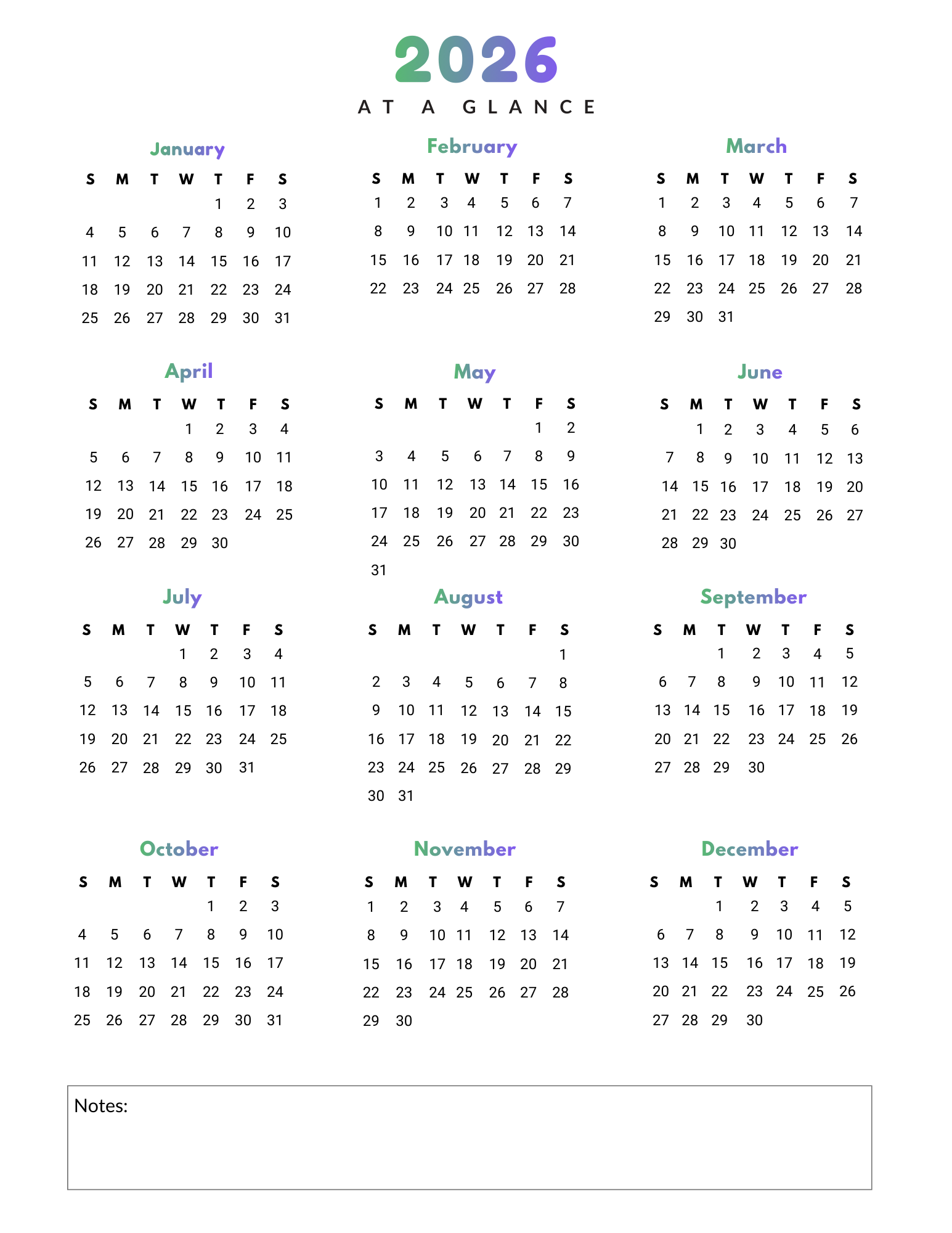 2026

AT A GLANCE

January

| S | M | T | W | T | F | S |
|---|---|---|---|---|---|---|
| | | | | 1 | 2 | 3 |
| 4 | 5 | 6 | 7 | 8 | 9 | 10 |
| 11 | 12 | 13 | 14 | 15 | 16 | 17 |
| 18 | 19 | 20 | 21 | 22 | 23 | 24 |
| 25 | 26 | 27 | 28 | 29 | 30 | 31 |

February

| S | M | T | W | T | F | S |
|---|---|---|---|---|---|---|
| 1 | 2 | 3 | 4 | 5 | 6 | 7 |
| 8 | 9 | 10 | 11 | 12 | 13 | 14 |
| 15 | 16 | 17 | 18 | 19 | 20 | 21 |
| 22 | 23 | 24 | 25 | 26 | 27 | 28 |

March

| S | M | T | W | T | F | S |
|---|---|---|---|---|---|---|
| 1 | 2 | 3 | 4 | 5 | 6 | 7 |
| 8 | 9 | 10 | 11 | 12 | 13 | 14 |
| 15 | 16 | 17 | 18 | 19 | 20 | 21 |
| 22 | 23 | 24 | 25 | 26 | 27 | 28 |
| 29 | 30 | 31 | | | | |

April

| S | M | T | W | T | F | S |
|---|---|---|---|---|---|---|
| | | | 1 | 2 | 3 | 4 |
| 5 | 6 | 7 | 8 | 9 | 10 | 11 |
| 12 | 13 | 14 | 15 | 16 | 17 | 18 |
| 19 | 20 | 21 | 22 | 23 | 24 | 25 |
| 26 | 27 | 28 | 29 | 30 | | |

May

| S | M | T | W | T | F | S |
|---|---|---|---|---|---|---|
| | | | | | 1 | 2 |
| 3 | 4 | 5 | 6 | 7 | 8 | 9 |
| 10 | 11 | 12 | 13 | 14 | 15 | 16 |
| 17 | 18 | 19 | 20 | 21 | 22 | 23 |
| 24 | 25 | 26 | 27 | 28 | 29 | 30 |
| 31 | | | | | | |

June

| S | M | T | W | T | F | S |
|---|---|---|---|---|---|---|
| | 1 | 2 | 3 | 4 | 5 | 6 |
| 7 | 8 | 9 | 10 | 11 | 12 | 13 |
| 14 | 15 | 16 | 17 | 18 | 19 | 20 |
| 21 | 22 | 23 | 24 | 25 | 26 | 27 |
| 28 | 29 | 30 | | | | |

July

| S | M | T | W | T | F | S |
|---|---|---|---|---|---|---|
| | | | 1 | 2 | 3 | 4 |
| 5 | 6 | 7 | 8 | 9 | 10 | 11 |
| 12 | 13 | 14 | 15 | 16 | 17 | 18 |
| 19 | 20 | 21 | 22 | 23 | 24 | 25 |
| 26 | 27 | 28 | 29 | 30 | 31 | |

August

| S | M | T | W | T | F | S |
|---|---|---|---|---|---|---|
| | | | | | | 1 |
| 2 | 3 | 4 | 5 | 6 | 7 | 8 |
| 9 | 10 | 11 | 12 | 13 | 14 | 15 |
| 16 | 17 | 18 | 19 | 20 | 21 | 22 |
| 23 | 24 | 25 | 26 | 27 | 28 | 29 |
| 30 | 31 | | | | | |

September

| S | M | T | W | T | F | S |
|---|---|---|---|---|---|---|
| | | 1 | 2 | 3 | 4 | 5 |
| 6 | 7 | 8 | 9 | 10 | 11 | 12 |
| 13 | 14 | 15 | 16 | 17 | 18 | 19 |
| 20 | 21 | 22 | 23 | 24 | 25 | 26 |
| 27 | 28 | 29 | 30 | | | |

October

| S | M | T | W | T | F | S |
|---|---|---|---|---|---|---|
| | | | | 1 | 2 | 3 |
| 4 | 5 | 6 | 7 | 8 | 9 | 10 |
| 11 | 12 | 13 | 14 | 15 | 16 | 17 |
| 18 | 19 | 20 | 21 | 22 | 23 | 24 |
| 25 | 26 | 27 | 28 | 29 | 30 | 31 |

November

| S | M | T | W | T | F | S |
|---|---|---|---|---|---|---|
| 1 | 2 | 3 | 4 | 5 | 6 | 7 |
| 8 | 9 | 10 | 11 | 12 | 13 | 14 |
| 15 | 16 | 17 | 18 | 19 | 20 | 21 |
| 22 | 23 | 24 | 25 | 26 | 27 | 28 |
| 29 | 30 | | | | | |

December

| S | M | T | W | T | F | S |
|---|---|---|---|---|---|---|
| | | 1 | 2 | 3 | 4 | 5 |
| 6 | 7 | 8 | 9 | 10 | 11 | 12 |
| 13 | 14 | 15 | 16 | 17 | 18 | 19 |
| 20 | 21 | 22 | 23 | 24 | 25 | 26 |
| 27 | 28 | 29 | 30 | | | |

Notes: